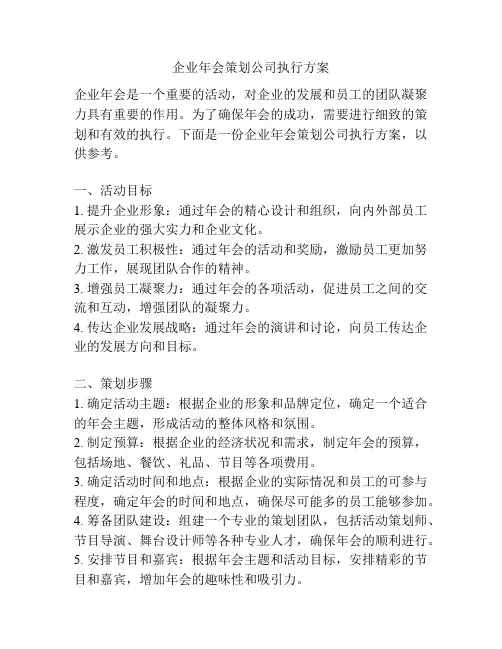 企业年会策划公司执行方案

企业年会是一个重要的活动，对企业的发展和员工的团队凝聚力具有重要的作用。为了确保年会的成功，需要进行细致的策划和有效的执行。下面是一份企业年会策划公司执行方案，以供参考。

一、活动目标
1. 提升企业形象：通过年会的精心设计和组织，向内外部员工展示企业的强大实力和企业文化。
2. 激发员工积极性：通过年会的活动和奖励，激励员工更加努力工作，展现团队合作的精神。
3. 增强员工凝聚力：通过年会的各项活动，促进员工之间的交流和互动，增强团队的凝聚力。
4. 传达企业发展战略：通过年会的演讲和讨论，向员工传达企业的发展方向和目标。

二、策划步骤
1. 确定活动主题：根据企业的形象和品牌定位，确定一个适合的年会主题，形成活动的整体风格和氛围。
2. 制定预算：根据企业的经济状况和需求，制定年会的预算，包括场地、餐饮、礼品、节目等各项费用。
3. 确定活动时间和地点：根据企业的实际情况和员工的可参与程度，确定年会的时间和地点，确保尽可能多的员工能够参加。
4. 筹备团队建设：组建一个专业的策划团队，包括活动策划师、节目导演、舞台设计师等各种专业人才，确保年会的顺利进行。
5. 安排节目和嘉宾：根据年会主题和活动目标，安排精彩的节目和嘉宾，增加年会的趣味性和吸引力。